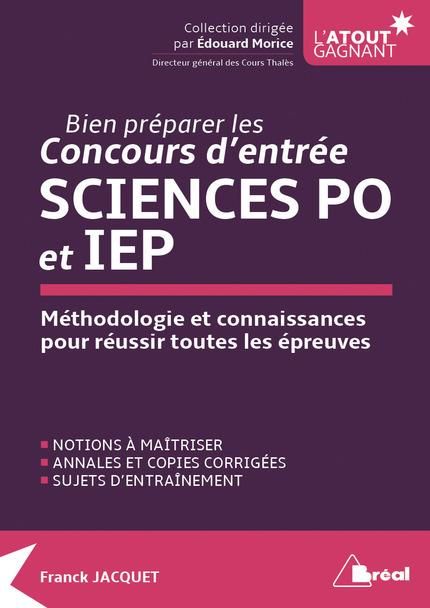 Collection dirigée par Édouard Morice
Directeur général des Cours Thalès

L'ATOUT GAGNANT

Bien préparer les
Concours d'entrée
SCIENCES PO
et IEP

Méthodologie et connaissances pour réussir toutes les épreuves

NOTIONS À MAÎTRISER
ANNALES ET COPIES CORRIGÉES
SUJETS D'ENTRAÎNEMENT

Franck JACQUET

Bréal